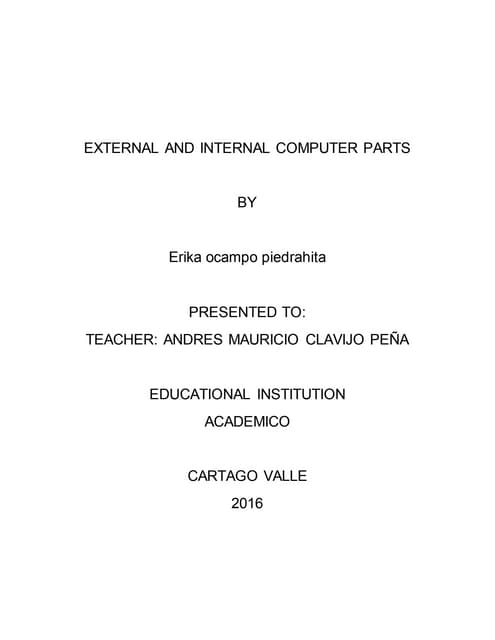 EXTERNAL AND INTERNAL COMPUTER PARTS

BY

Erika ocampo piedrahita

PRESENTED TO:
TEACHER: ANDRES MAURICIO CLAVIJO PEÑA

EDUCATIONAL INSTITUTION
ACADEMICO

CARTAGO VALLE
2016